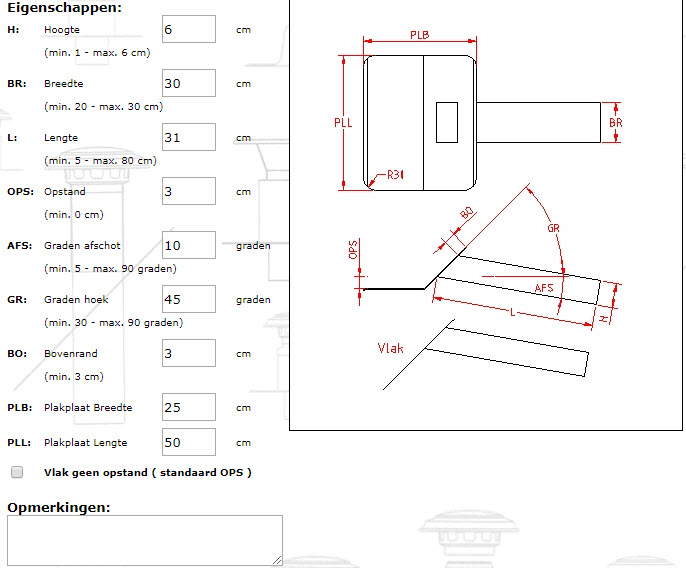 Eigenschappen:

H: Hoogte 6 cm
(min. 1 - max. 6 cm)

BR: Breedte 30 cm
(min. 20 - max. 30 cm)

L: Lengte 31 cm
(min. 5 - max. 80 cm)

OPS: Opstand 3 cm
(min. 0 cm)

AFS: Graden afschot 10 graden
(min. 5 - max. 90 graden)

GR: Graden hoek 45 graden
(min. 30 - max. 90 graden)

BO: Bovenrand 3 cm
(min. 3 cm)

PLB: Plakplaat Breedte 25 cm

PLL: Plakplaat Lengte 50 cm

Vlak geen opstand ( standaard OPS )

Opmerkingen:

PLB
PLL
BR
R30
BO
GR
OPS
AFS
L
H
Vlak